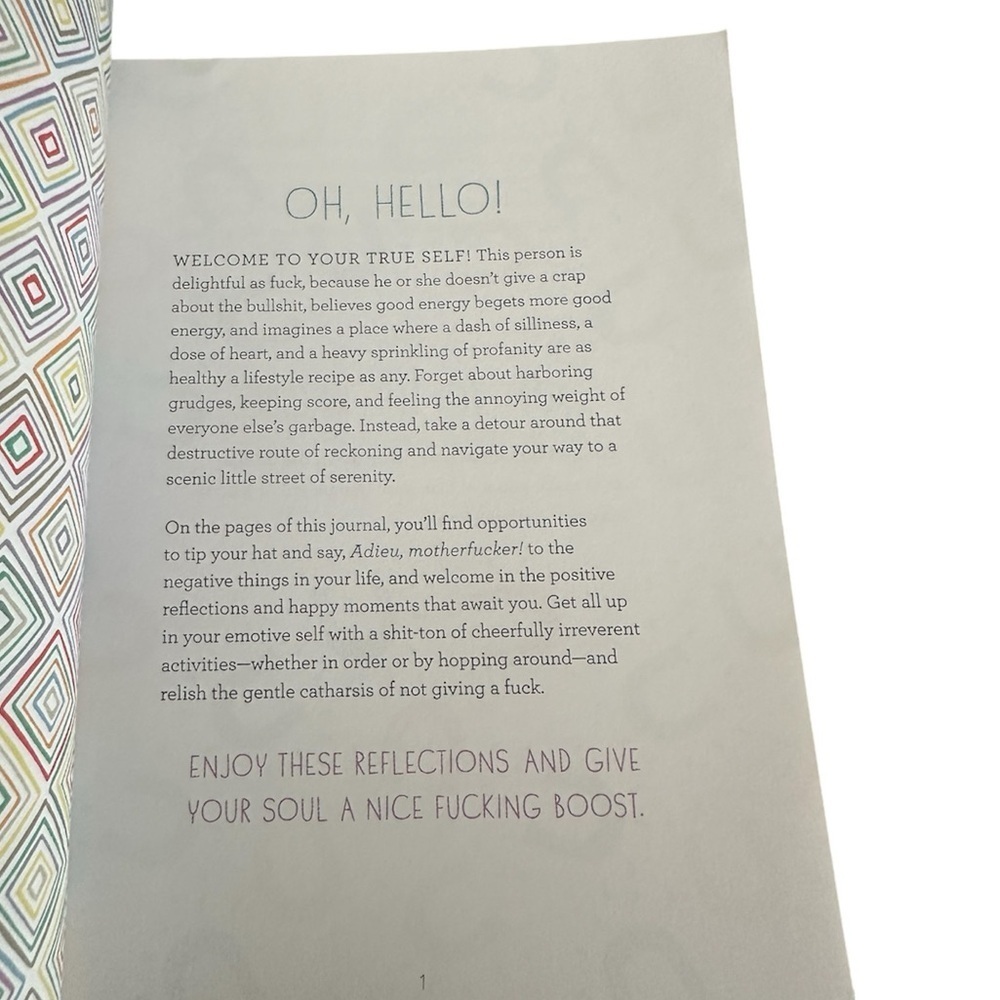 OH, HELLO!

WELCOME TO YOUR TRUE SELF! This person is delightful as fuck, because he or she doesn't give a crap about the bullshit, believes good energy begets more good energy, and imagines a place where a dash of silliness, a dose of heart, and a heavy sprinkling of profanity are as healthy a lifestyle recipe as any. Forget about harboring grudges, keeping score, and feeling the annoying weight of everyone else's garbage. Instead, take a detour around that destructive route of reckoning and navigate your way to a scenic little street of serenity.

On the pages of this journal, you'll find opportunities to tip your hat and say, Adieu, motherfucker! to the negative things in your life, and welcome in the positive reflections and happy moments that await you. Get all up in your emotive self with a shit-ton of cheerfully irreverent activities—whether in order or by hopping around—and relish the gentle catharsis of not giving a fuck.

ENJOY THESE REFLECTIONS AND GIVE YOUR SOUL A NICE FUCKING BOOST.

1